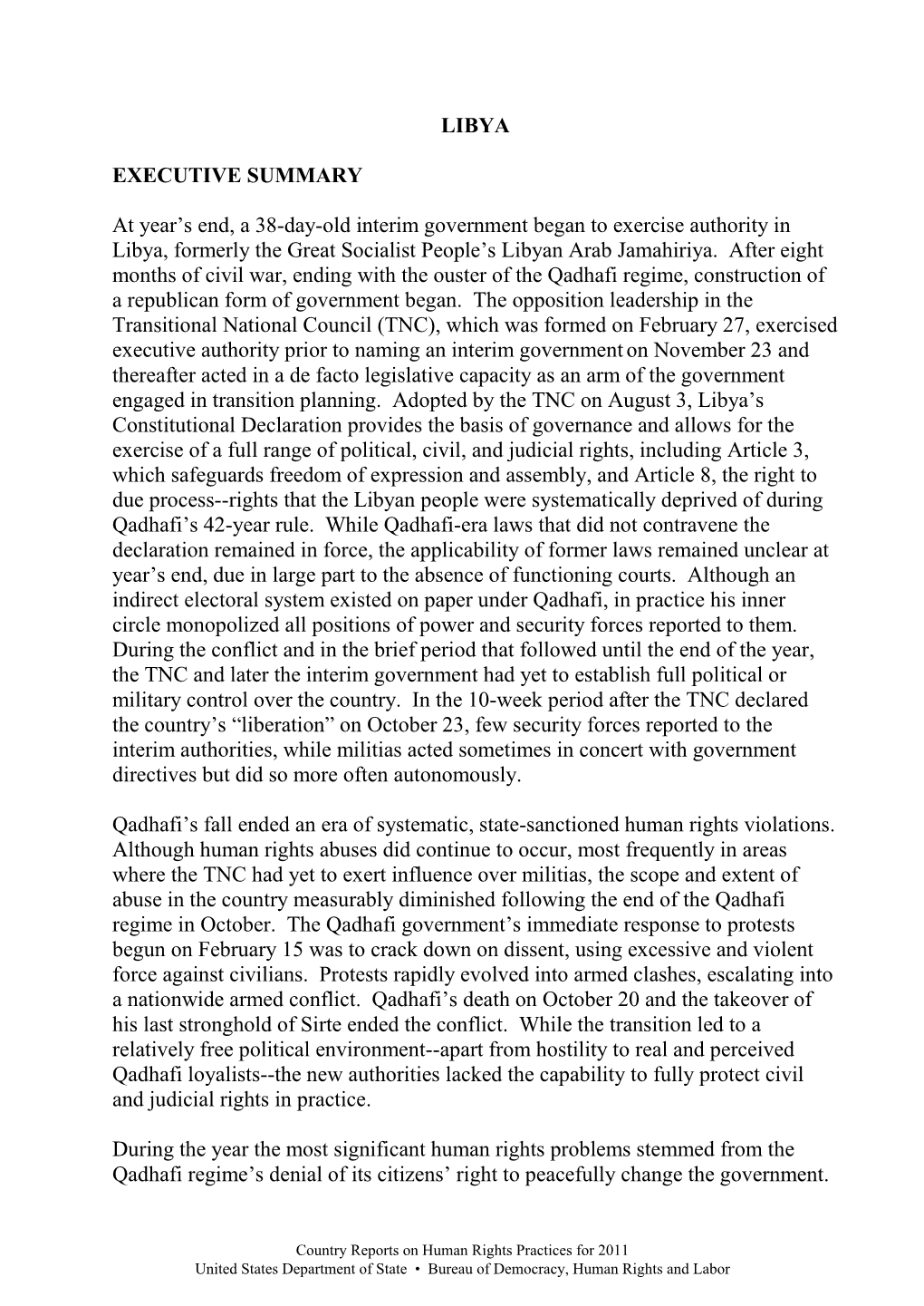 LIBYA

EXECUTIVE SUMMARY

At year’s end, a 38-day-old interim government began to exercise authority in Libya, formerly the Great Socialist People’s Libyan Arab Jamahiriya. After eight months of civil war, ending with the ouster of the Qadhafi regime, construction of a republican form of government began. The opposition leadership in the Transitional National Council (TNC), which was formed on February 27, exercised executive authority prior to naming an interim government on November 23 and thereafter acted in a de facto legislative capacity as an arm of the government engaged in transition planning. Adopted by the TNC on August 3, Libya’s Constitutional Declaration provides the basis of governance and allows for the exercise of a full range of political, civil, and judicial rights, including Article 3, which safeguards freedom of expression and assembly, and Article 8, the right to due process--rights that the Libyan people were systematically deprived of during Qadhafi’s 42-year rule. While Qadhafi-era laws that did not contravene the declaration remained in force, the applicability of former laws remained unclear at year’s end, due in large part to the absence of functioning courts. Although an indirect electoral system existed on paper under Qadhafi, in practice his inner circle monopolized all positions of power and security forces reported to them. During the conflict and in the brief period that followed until the end of the year, the TNC and later the interim government had yet to establish full political or military control over the country. In the 10-week period after the TNC declared the country’s “liberation” on October 23, few security forces reported to the interim authorities, while militias acted sometimes in concert with government directives but did so more often autonomously.

Qadhafi’s fall ended an era of systematic, state-sanctioned human rights violations. Although human rights abuses did continue to occur, most frequently in areas where the TNC had yet to exert influence over militias, the scope and extent of abuse in the country measurably diminished following the end of the Qadhafi regime in October. The Qadhafi government’s immediate response to protests begun on February 15 was to crack down on dissent, using excessive and violent force against civilians. Protests rapidly evolved into armed clashes, escalating into a nationwide armed conflict. Qadhafi’s death on October 20 and the takeover of his last stronghold of Sirte ended the conflict. While the transition led to a relatively free political environment--apart from hostility to real and perceived Qadhafi loyalists--the new authorities lacked the capability to fully protect civil and judicial rights in practice.

During the year the most significant human rights problems stemmed from the Qadhafi regime’s denial of its citizens’ right to peacefully change the government.

Country Reports on Human Rights Practices for 2011
United States Department of State • Bureau of Democracy, Human Rights and Labor